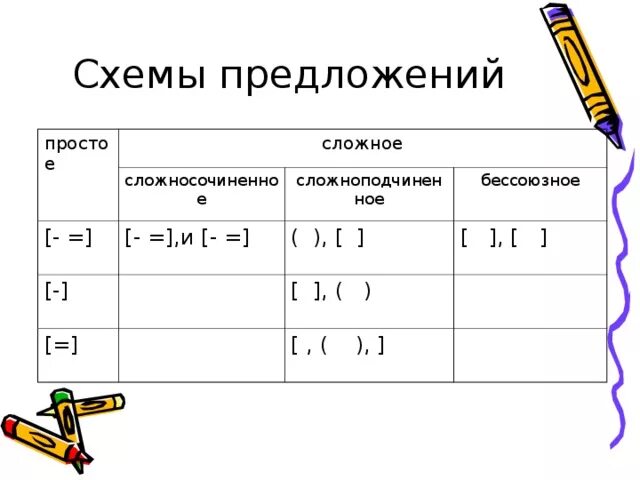 Схемы предложений

| простое | сложное | | |
|---|---|---|---|
| | сложносочиненное | сложноподчиненное | бессоюзное |
| [- =] | [- =],и [- =] | ( ), [ ] | [ ], [ ] |
| [-] | | [ ], ( ) | |
| [=] | | [ , ( ), ] | |